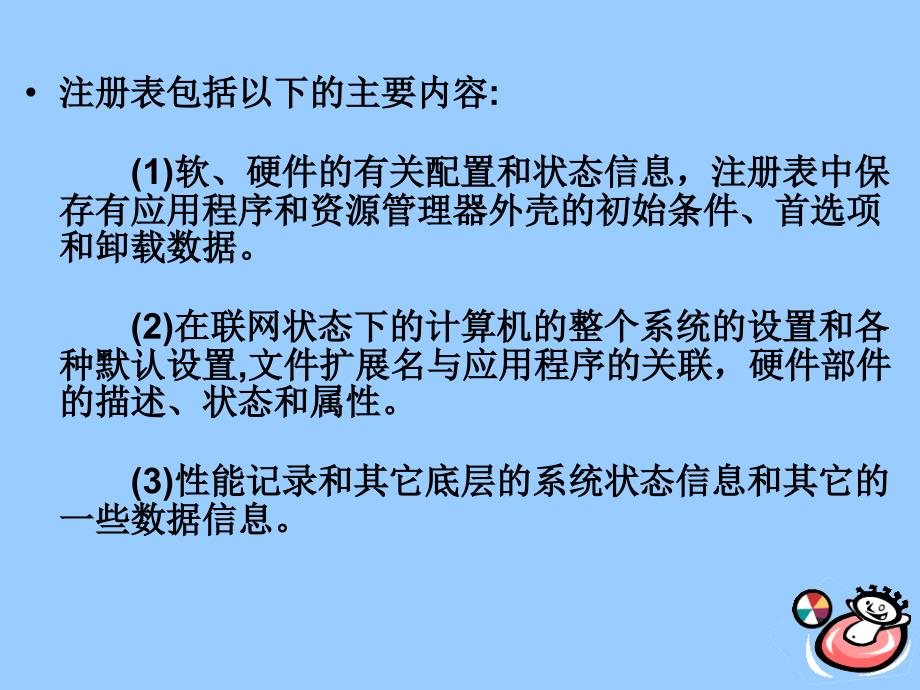 • 注册表包括以下的主要内容:

(1)软、硬件的有关配置和状态信息，注册表中保存有应用程序和资源管理器外壳的初始条件、首选项和卸载数据。

(2)在联网状态下的计算机的整个系统的设置和各种默认设置,文件扩展名与应用程序的关联，硬件部件的描述、状态和属性。

(3)性能记录和其它底层的系统状态信息和其它的一些数据信息。